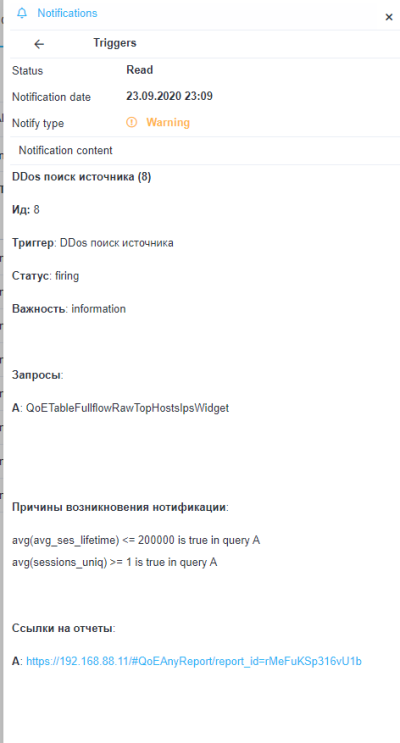 Notifications ×

← Triggers

Status Read

Notification date 23.09.2020 23:09

Notify type Warning

Notification content

DDos поиск источника (8)

Ид: 8

Триггер: DDos поиск источника

Статус: firing

Важность: information

Запросы:

A: QoETableFullflowRawTopHostsIpsWidget

Причины возникновения нотификации:

avg(avg_ses_lifetime) <= 200000 is true in query A
avg(sessions_uniq) >= 1 is true in query A

Ссылки на отчеты:

A: https://192.168.88.11/#QoEAnyReport/report_id=rMeFuKSp316vU1b